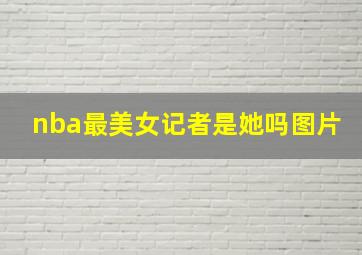 nba最美女记者是她吗图片